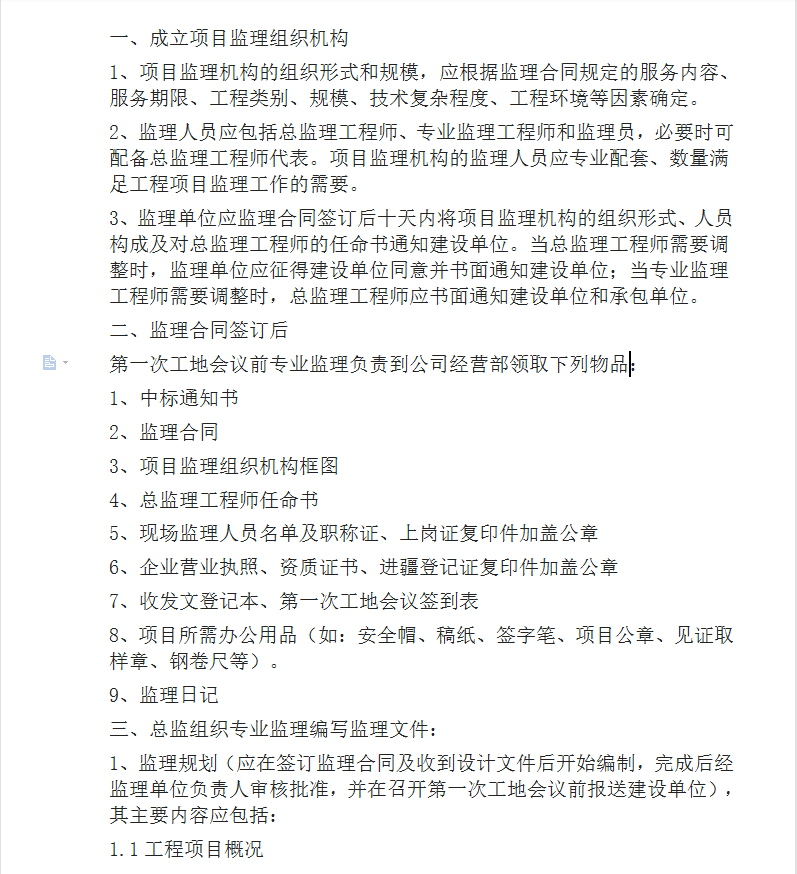 一、成立项目监理组织机构

1、项目监理机构的组织形式和规模，应根据监理合同规定的服务内容、服务期限、工程类别、规模、技术复杂程度、工程环境等因素确定。

2、监理人员应包括总监理工程师、专业监理工程师和监理员，必要时可配备总监理工程师代表。项目监理机构的监理人员应专业配套、数量满足工程项目监理工作的需要。

3、监理单位应监理合同签订后十天内将项目监理机构的组织形式、人员构成及对总监理工程师的任命书通知建设单位。当总监理工程师需要调整时，监理单位应征得建设单位同意并书面通知建设单位；当专业监理工程师需要调整时，总监理工程师应书面通知建设单位和承包单位。

二、监理合同签订后

第一次工地会议前专业监理负责到公司经营部领取下列物品：

1、中标通知书

2、监理合同

3、项目监理组织机构框图

4、总监理工程师任命书

5、现场监理人员名单及职称证、上岗证复印件加盖公章

6、企业营业执照、资质证书、进疆登记证复印件加盖公章

7、收发文登记本、第一次工地会议签到表

8、项目所需办公用品（如：安全帽、稿纸、签字笔、项目公章、见证取样章、钢卷尺等）。

9、监理日记

三、总监组织专业监理编写监理文件：

1、监理规划（应在签订监理合同及收到设计文件后开始编制，完成后经监理单位负责人审核批准，并在召开第一次工地会议前报送建设单位），其主要内容应包括：

1.1 工程项目概况